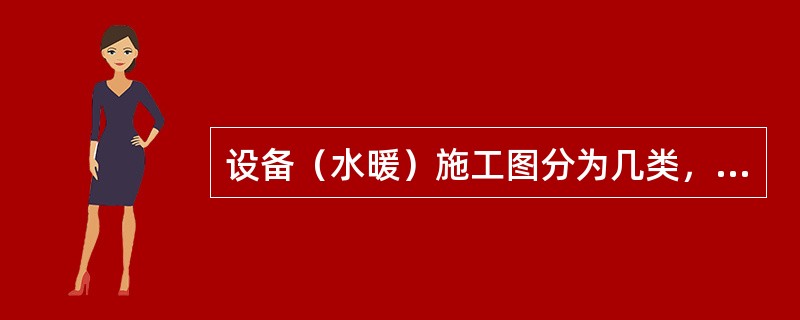 设备（水暖）施工图分为几类，...